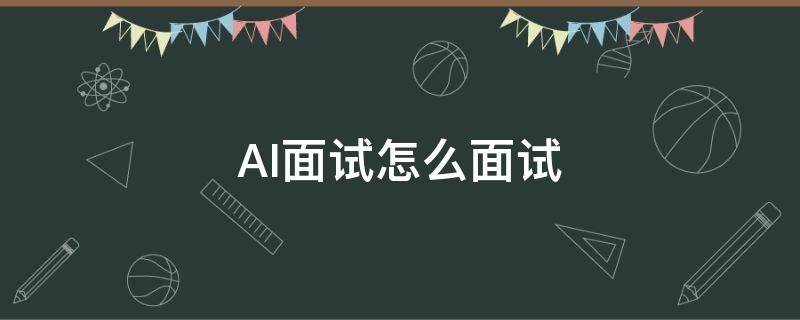 AI面试怎么面试